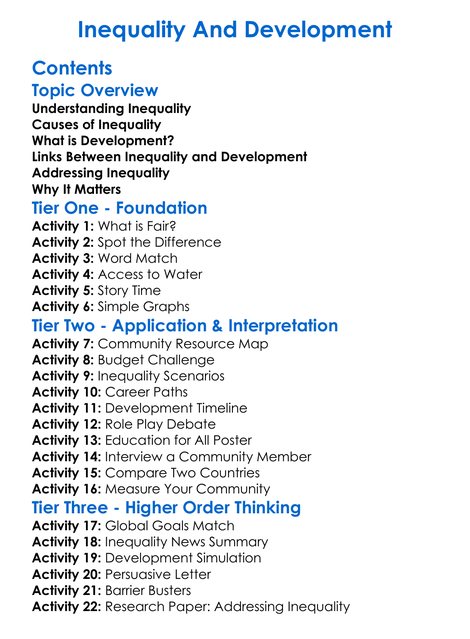 Inequality And Development

Contents

Topic Overview

Understanding Inequality
Causes of Inequality
What is Development?
Links Between Inequality and Development
Addressing Inequality
Why It Matters

Tier One - Foundation

Activity 1: What is Fair?
Activity 2: Spot the Difference
Activity 3: Word Match
Activity 4: Access to Water
Activity 5: Story Time
Activity 6: Simple Graphs

Tier Two - Application & Interpretation

Activity 7: Community Resource Map
Activity 8: Budget Challenge
Activity 9: Inequality Scenarios
Activity 10: Career Paths
Activity 11: Development Timeline
Activity 12: Role Play Debate
Activity 13: Education for All Poster
Activity 14: Interview a Community Member
Activity 15: Compare Two Countries
Activity 16: Measure Your Community

Tier Three - Higher Order Thinking

Activity 17: Global Goals Match
Activity 18: Inequality News Summary
Activity 19: Development Simulation
Activity 20: Persuasive Letter
Activity 21: Barrier Busters
Activity 22: Research Paper: Addressing Inequality